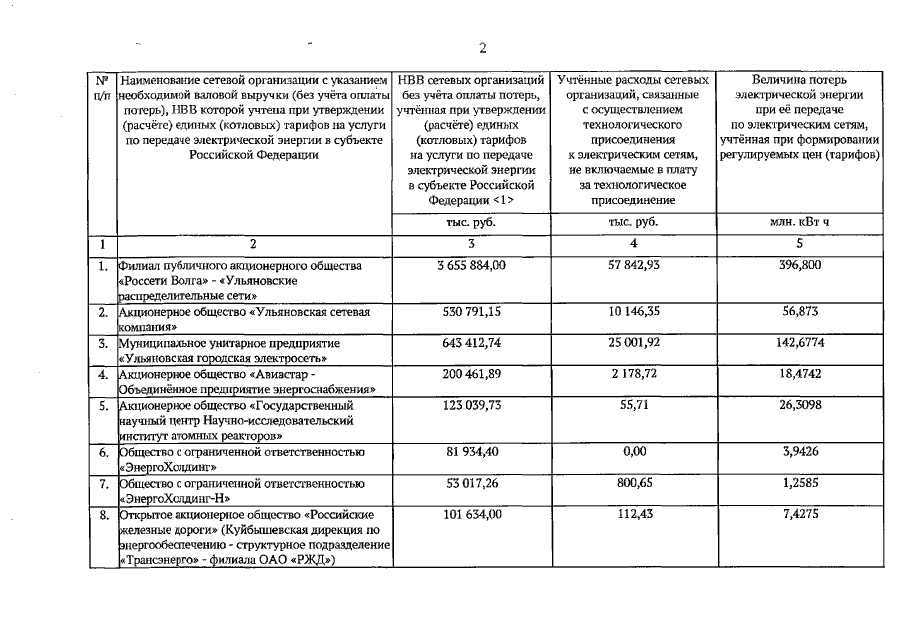 2

| № п/п | Наименование сетевой организации с указанием необходимой валовой выручки (без учёта оплаты потерь), НВВ которой учтена при утверждении (расчёте) единых (котловых) тарифов на услуги по передаче электрической энергии в субъекте Российской Федерации | НВВ сетевых организаций без учёта оплаты потерь, учтённая при утверждении (расчёте) единых (котловых) тарифов на услуги по передаче электрической энергии в субъекте Российской Федерации <1> | Учтённые расходы сетевых организаций, связанные с осуществлением технологического присоединения к электрическим сетям, не включаемые в плату за технологическое присоединение | Величина потерь электрической энергии при её передаче по электрическим сетям, учтённая при формировании регулируемых цен (тарифов) |
|---|---|---|---|---|
| | | тыс. руб. | тыс. руб. | млн. кВт ч |
| 1 | 2 | 3 | 4 | 5 |
| 1. | Филиал публичного акционерного общества «Россети Волга» - «Ульяновские распределительные сети» | 3 655 884,00 | 57 842,93 | 396,800 |
| 2. | Акционерное общество «Ульяновская сетевая компания» | 530 791,15 | 10 146,35 | 56,873 |
| 3. | Муниципальное унитарное предприятие «Ульяновская городская электросеть» | 643 412,74 | 25 001,92 | 142,6774 |
| 4. | Акционерное общество «Авиастар - Объединённое предприятие энергоснабжения» | 200 461,89 | 2 178,72 | 18,4742 |
| 5. | Акционерное общество «Государственный научный центр Научно-исследовательский институт атомных реакторов» | 123 039,73 | 55,71 | 26,3098 |
| 6. | Общество с ограниченной ответственностью «ЭнергоХолдинг» | 81 934,40 | 0,00 | 3,9426 |
| 7. | Общество с ограниченной ответственностью «ЭнергоХолдинг-Н» | 53 017,26 | 800,65 | 1,2585 |
| 8. | Открытое акционерное общество «Российские железные дороги» (Куйбышевская дирекция по энергообеспечению - структурное подразделение «Трансэнерго» - филиала ОАО «РЖД») | 101 634,00 | 112,43 | 7,4275 |